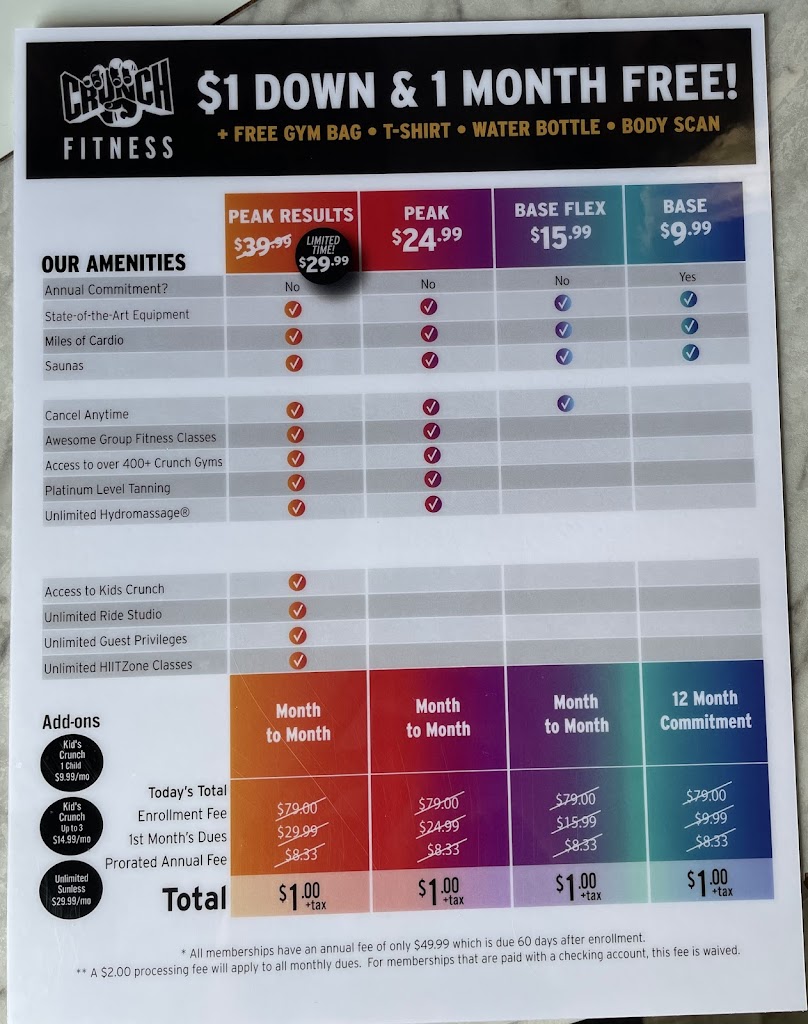 CRUNCH FITNESS

$1 DOWN & 1 MONTH FREE!

+ FREE GYM BAG • T-SHIRT • WATER BOTTLE • BODY SCAN

| OUR AMENITIES | PEAK RESULTS $39.99 LIMITED TIME! $29.99 | PEAK $24.99 | BASE FLEX $15.99 | BASE $9.99 |
|---|---|---|---|---|
| Annual Commitment? | No | No | No | Yes |
| State-of-the-Art Equipment | ✓ | ✓ | ✓ | ✓ |
| Miles of Cardio | ✓ | ✓ | ✓ | ✓ |
| Saunas | ✓ | ✓ | ✓ | ✓ |
| Cancel Anytime | ✓ | ✓ | ✓ | |
| Awesome Group Fitness Classes | ✓ | ✓ | | |
| Access to over 400+ Crunch Gyms | ✓ | ✓ | | |
| Platinum Level Tanning | ✓ | ✓ | | |
| Unlimited Hydromassage® | ✓ | ✓ | | |
| Access to Kids Crunch | ✓ | | | |
| Unlimited Ride Studio | ✓ | | | |
| Unlimited Guest Privileges | ✓ | | | |
| Unlimited HIITZone Classes | ✓ | | | |
| | Month to Month | Month to Month | Month to Month | 12 Month Commitment |
| Today's Total | | | | |
| Enrollment Fee | $79.00 | $79.00 | $79.00 | $79.00 |
| 1st Month's Dues | $29.99 | $24.99 | $15.99 | $9.99 |
| Prorated Annual Fee | $8.33 | $8.33 | $8.33 | $8.33 |
| Total | $1.00 +tax | $1.00 +tax | $1.00 +tax | $1.00 +tax |

Add-ons

Kid's Crunch 1 Child $9.99/mo

Kid's Crunch Up to 3 $14.99/mo

Unlimited Sunless $29.99/mo

* All memberships have an annual fee of only $49.99 which is due 60 days after enrollment.

** A $2.00 processing fee will apply to all monthly dues. For memberships that are paid with a checking account, this fee is waived.